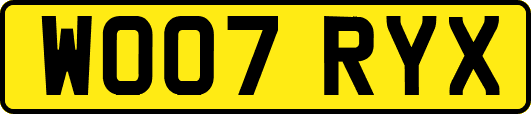 WO07 RYX